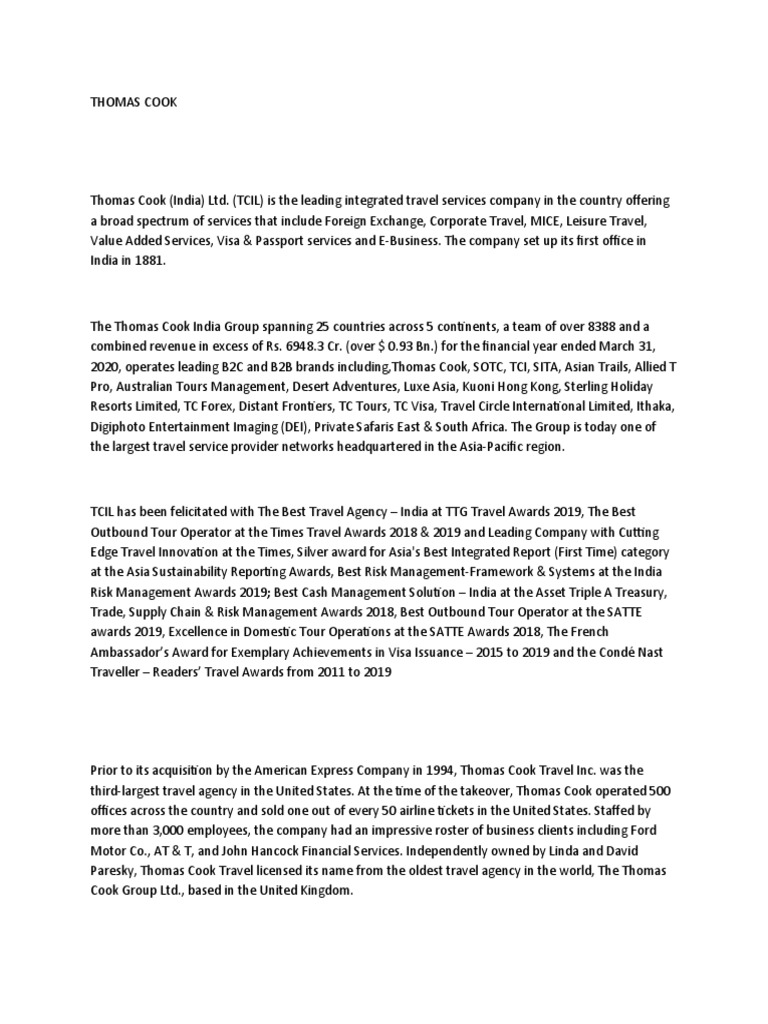 THOMAS COOK

Thomas Cook (India) Ltd. (TCIL) is the leading integrated travel services company in the country offering a broad spectrum of services that include Foreign Exchange, Corporate Travel, MICE, Leisure Travel, Value Added Services, Visa & Passport services and E-Business. The company set up its first office in India in 1881.

The Thomas Cook India Group spanning 25 countries across 5 continents, a team of over 8388 and a combined revenue in excess of Rs. 6948.3 Cr. (over $ 0.93 Bn.) for the financial year ended March 31, 2020, operates leading B2C and B2B brands including,Thomas Cook, SOTC, TCI, SITA, Asian Trails, Allied T Pro, Australian Tours Management, Desert Adventures, Luxe Asia, Kuoni Hong Kong, Sterling Holiday Resorts Limited, TC Forex, Distant Frontiers, TC Tours, TC Visa, Travel Circle International Limited, Ithaka, Digiphoto Entertainment Imaging (DEI), Private Safaris East & South Africa. The Group is today one of the largest travel service provider networks headquartered in the Asia-Pacific region.

TCIL has been felicitated with The Best Travel Agency – India at TTG Travel Awards 2019, The Best Outbound Tour Operator at the Times Travel Awards 2018 & 2019 and Leading Company with Cutting Edge Travel Innovation at the Times, Silver award for Asia's Best Integrated Report (First Time) category at the Asia Sustainability Reporting Awards, Best Risk Management-Framework & Systems at the India Risk Management Awards 2019; Best Cash Management Solution – India at the Asset Triple A Treasury, Trade, Supply Chain & Risk Management Awards 2018, Best Outbound Tour Operator at the SATTE awards 2019, Excellence in Domestic Tour Operations at the SATTE Awards 2018, The French Ambassador's Award for Exemplary Achievements in Visa Issuance – 2015 to 2019 and the Condé Nast Traveller – Readers' Travel Awards from 2011 to 2019

Prior to its acquisition by the American Express Company in 1994, Thomas Cook Travel Inc. was the third-largest travel agency in the United States. At the time of the takeover, Thomas Cook operated 500 offices across the country and sold one out of every 50 airline tickets in the United States. Staffed by more than 3,000 employees, the company had an impressive roster of business clients including Ford Motor Co., AT & T, and John Hancock Financial Services. Independently owned by Linda and David Paresky, Thomas Cook Travel licensed its name from the oldest travel agency in the world, The Thomas Cook Group Ltd., based in the United Kingdom.